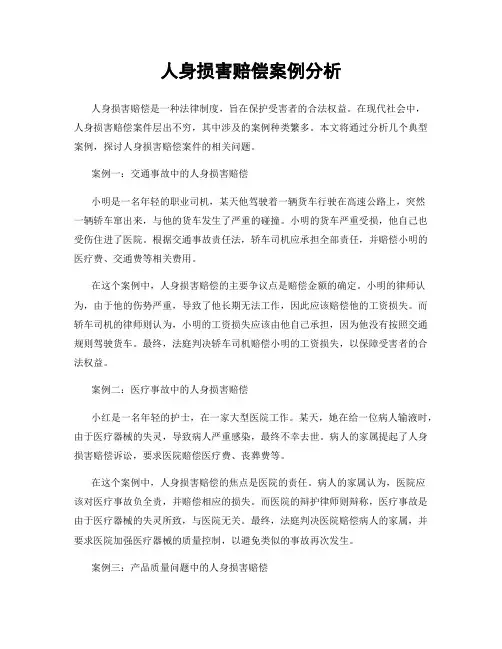 人身损害赔偿案例分析

人身损害赔偿是一种法律制度，旨在保护受害者的合法权益。在现代社会中，人身损害赔偿案件层出不穷，其中涉及的案例种类繁多。本文将通过分析几个典型案例，探讨人身损害赔偿案件的相关问题。

案例一：交通事故中的人身损害赔偿

小明是一名年轻的职业司机，某天他驾驶着一辆货车行驶在高速公路上，突然一辆轿车窜出来，与他的货车发生了严重的碰撞。小明的货车严重受损，他自己也受伤住进了医院。根据交通事故责任法，轿车司机应承担全部责任，并赔偿小明的医疗费、交通费等相关费用。

在这个案例中，人身损害赔偿的主要争议点是赔偿金额的确定。小明的律师认为，由于他的伤势严重，导致了他长期无法工作，因此应该赔偿他的工资损失。而轿车司机的律师则认为，小明的工资损失应该由他自己承担，因为他没有按照交通规则驾驶货车。最终，法庭判决轿车司机赔偿小明的工资损失，以保障受害者的合法权益。

案例二：医疗事故中的人身损害赔偿

小红是一名年轻的护士，在一家大型医院工作。某天，她在给一位病人输液时，由于医疗器械的失灵，导致病人严重感染，最终不幸去世。病人的家属提起了人身损害赔偿诉讼，要求医院赔偿医疗费、丧葬费等。

在这个案例中，人身损害赔偿的焦点是医院的责任。病人的家属认为，医院应该对医疗事故负全责，并赔偿相应的损失。而医院的辩护律师则辩称，医疗事故是由于医疗器械的失灵所致，与医院无关。最终，法庭判决医院赔偿病人的家属，并要求医院加强医疗器械的质量控制，以避免类似的事故再次发生。

案例三：产品质量问题中的人身损害赔偿